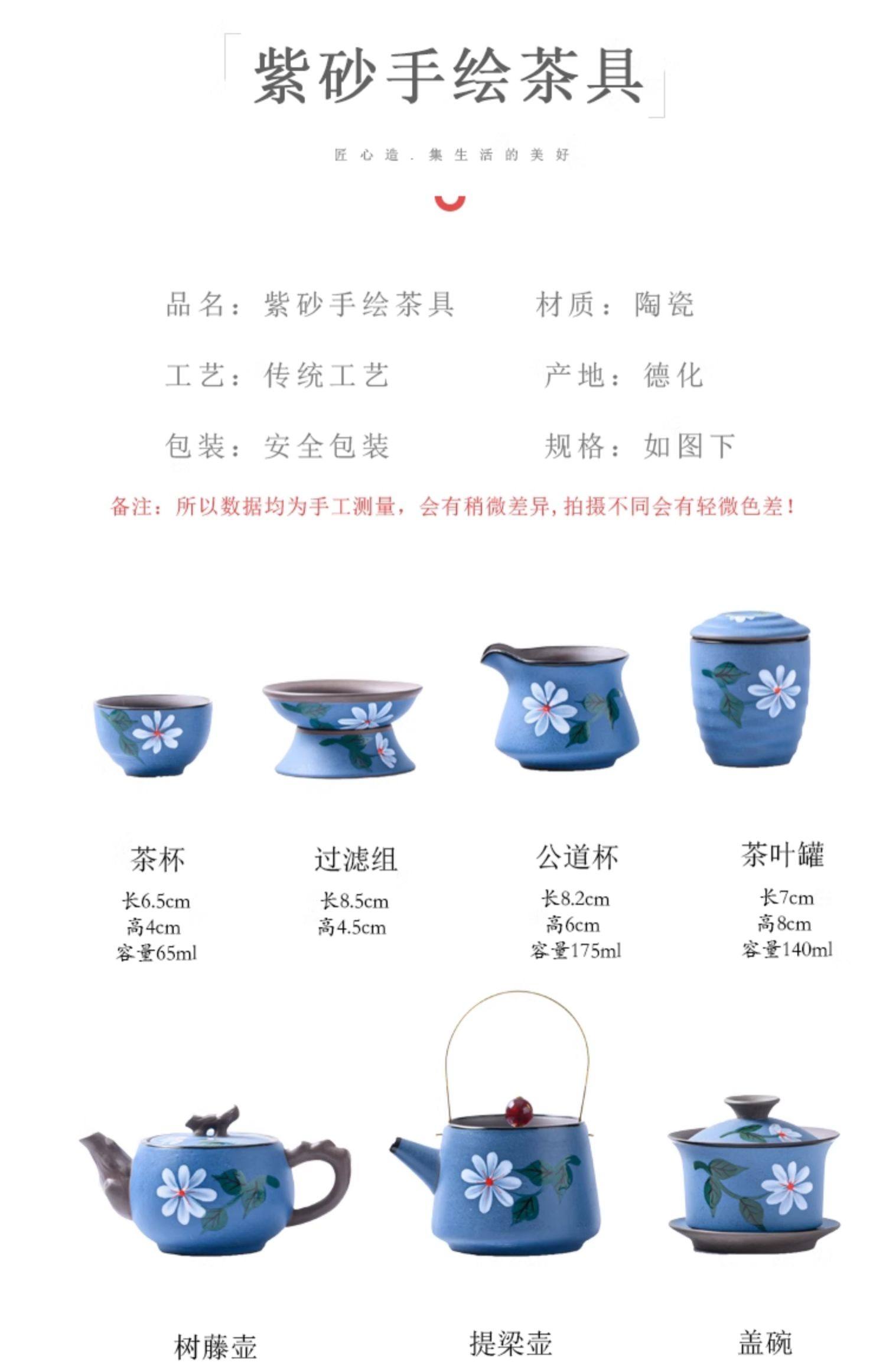 紫砂手绘茶具

匠心造．集生活的美好

品名：紫砂手绘茶具

材质：陶瓷

工艺：传统工艺

产地：德化

包装：安全包装

规格：如图下

备注：所以数据均为手工测量，会有稍微差异，拍摄不同会有轻微色差！

茶杯
长6.5cm
高4cm
容量65ml

过滤组
长8.5cm
高4.5cm

公道杯
长8.2cm
高6cm
容量175ml

茶叶罐
长7cm
高8cm
容量140ml

树藤壶

提梁壶

盖碗